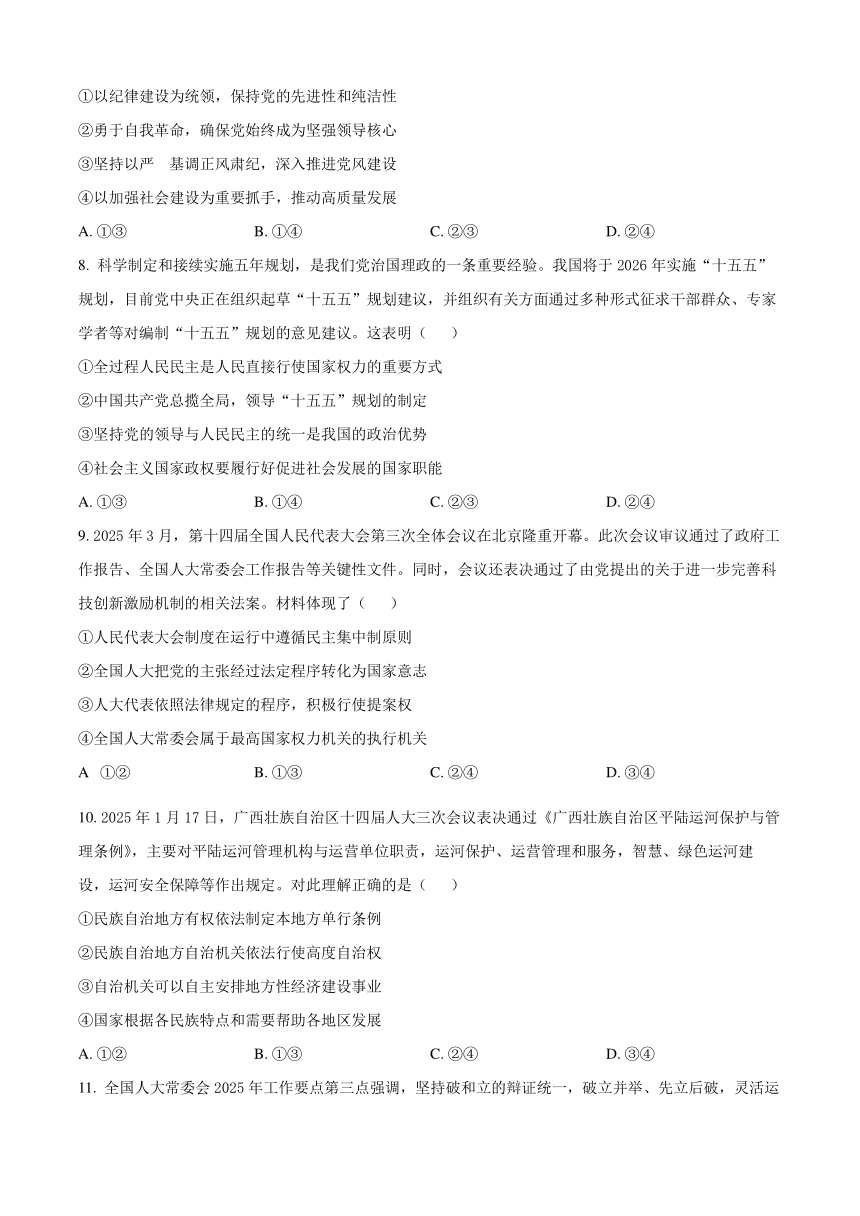 ①以纪律建设为统领，保持党的先进性和纯洁性

②勇于自我革命，确保党始终成为坚强领导核心

③坚持以严　基调正风肃纪，深入推进党风建设

④以加强社会建设为重要抓手，推动高质量发展

A. ①③　　B. ①④　　C. ②③　　D. ②④

8. 科学制定和接续实施五年规划，是我们党治国理政的一条重要经验。我国将于 2026 年实施“十五五”规划，目前党中央正在组织起草“十五五”规划建议，并组织有关方面通过多种形式征求干部群众、专家学者等对编制“十五五”规划的意见建议。这表明（　　）

①全过程人民民主是人民直接行使国家权力的重要方式

②中国共产党总揽全局，领导“十五五”规划的制定

③坚持党的领导与人民民主的统一是我国的政治优势

④社会主义国家政权要履行好促进社会发展的国家职能

A. ①③　　B. ①④　　C. ②③　　D. ②④

9. 2025 年 3 月，第十四届全国人民代表大会第三次全体会议在北京隆重开幕。此次会议审议通过了政府工作报告、全国人大常委会工作报告等关键性文件。同时，会议还表决通过了由党提出的关于进一步完善科技创新激励机制的相关法案。材料体现了（　　）

①人民代表大会制度在运行中遵循民主集中制原则

②全国人大把党的主张经过法定程序转化为国家意志

③人大代表依照法律规定的程序，积极行使提案权

④全国人大常委会属于最高国家权力机关的执行机关

A　①②　　B. ①③　　C. ②④　　D. ③④

10. 2025 年 1 月 17 日，广西壮族自治区十四届人大三次会议表决通过《广西壮族自治区平陆运河保护与管理条例》，主要对平陆运河管理机构与运营单位职责，运河保护、运营管理和服务，智慧、绿色运河建设，运河安全保障等作出规定。对此理解正确的是（　　）

①民族自治地方有权依法制定本地方单行条例

②民族自治地方自治机关依法行使高度自治权

③自治机关可以自主安排地方性经济建设事业

④国家根据各民族特点和需要帮助各地区发展

A. ①②　　B. ①③　　C. ②④　　D. ③④

11. 全国人大常委会 2025 年工作要点第三点强调，坚持破和立的辩证统一，破立并举、先立后破，灵活运